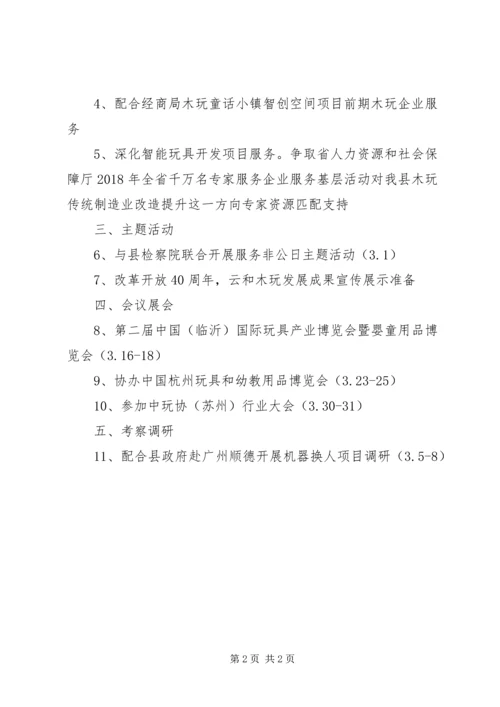 4、配合经商局木玩童话小镇智创空间项目前期木玩企业服务

5、深化智能玩具开发项目服务。争取省人力资源和社会保障厅 2018 年全省千万名专家服务企业服务基层活动对我县木玩传统制造业改造提升这一方向专家资源匹配支持

三、主题活动

6、与县检察院联合开展服务非公日主题活动（3.1）

7、改革开放 40 周年，云和木玩发展成果宣传展示准备

四、会议展会

8、第二届中国（临沂）国际玩具产业博览会暨婴童用品博览会（3.16-18）

9、协办中国杭州玩具和幼教用品博览会（3.23-25）

10、参加中玩协（苏州）行业大会（3.30-31）

五、考察调研

11、配合县政府赴广州顺德开展机器换人项目调研（3.5-8）

第 2 页 共 2 页